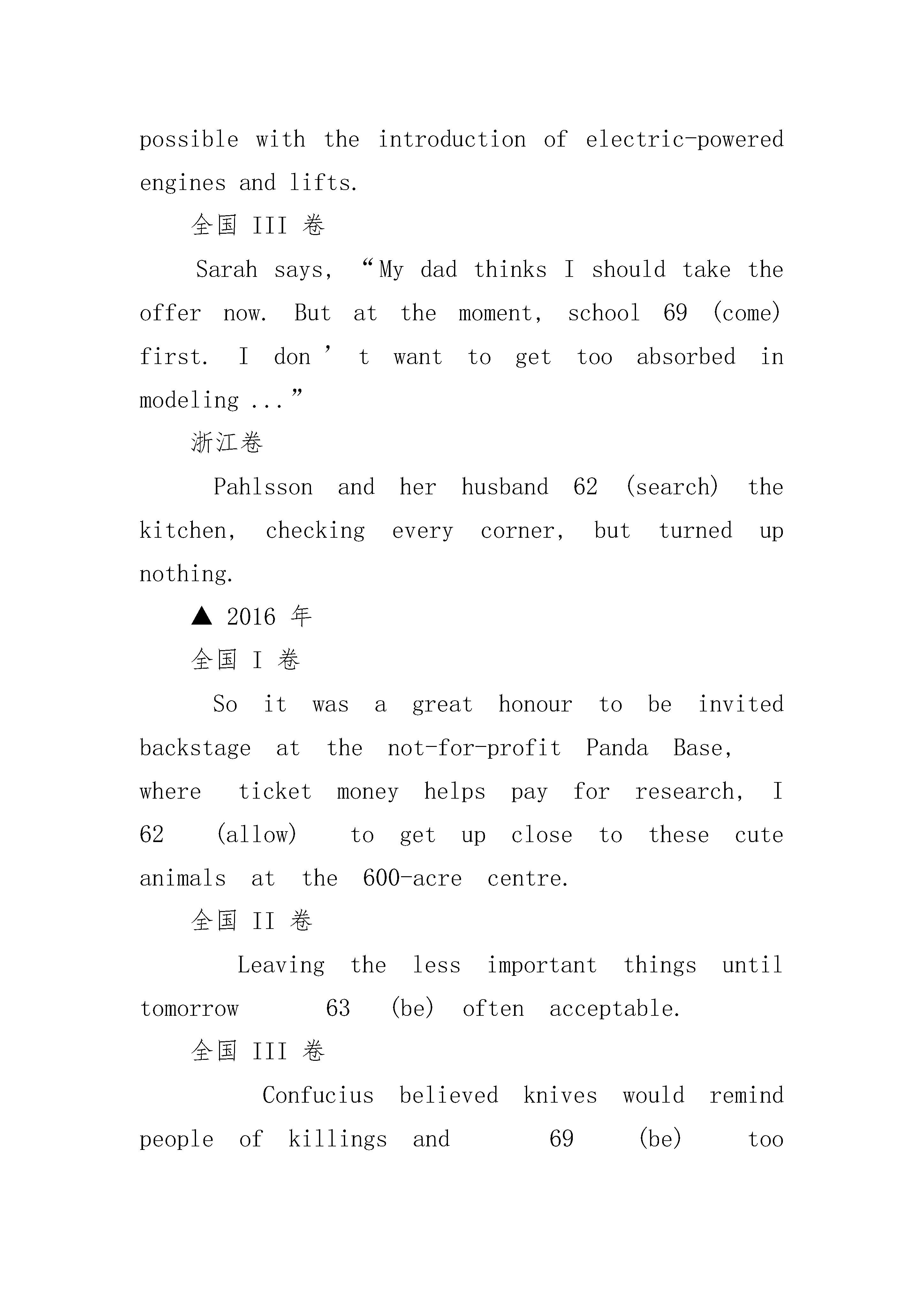 possible with the introduction of electric-powered engines and lifts.

全国 III 卷

Sarah says, “My dad thinks I should take the offer now. But at the moment, school 69 (come) first. I don’t want to get too absorbed in modeling ...”

浙江卷

Pahlsson and her husband 62 (search) the kitchen, checking every corner, but turned up nothing.

▲ 2016 年

全国 I 卷

So it was a great honour to be invited backstage at the not-for-profit Panda Base, where ticket money helps pay for research, I 62 (allow) to get up close to these cute animals at the 600-acre centre.

全国 II 卷

Leaving the less important things until tomorrow 63 (be) often acceptable.

全国 III 卷

Confucius believed knives would remind people of killings and 69 (be) too